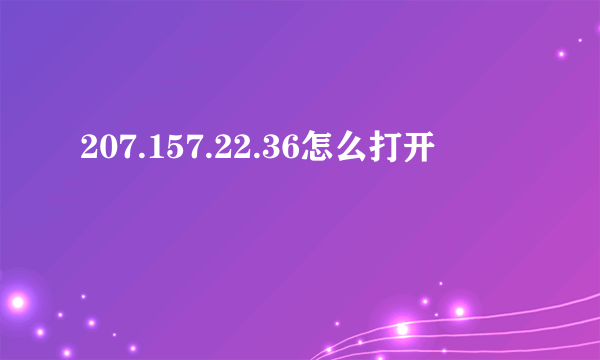 207.157.22.36怎么打开